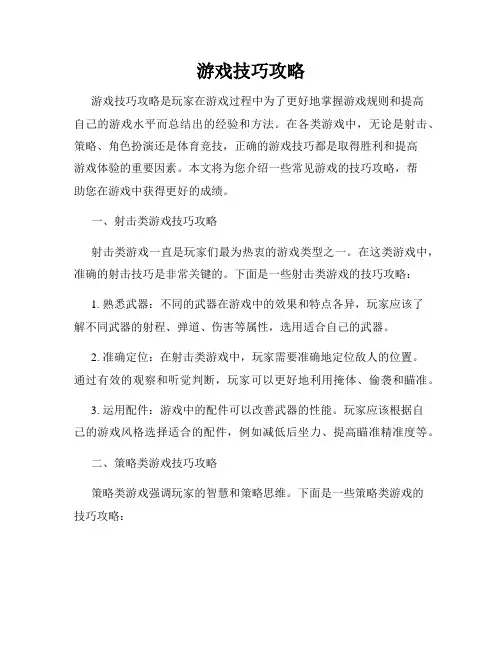 游戏技巧攻略

游戏技巧攻略是玩家在游戏过程中为了更好地掌握游戏规则和提高自己的游戏水平而总结出的经验和方法。在各类游戏中，无论是射击、策略、角色扮演还是体育竞技，正确的游戏技巧都是取得胜利和提高游戏体验的重要因素。本文将为您介绍一些常见游戏的技巧攻略，帮助您在游戏中获得更好的成绩。

一、射击类游戏技巧攻略

射击类游戏一直是玩家们最为热衷的游戏类型之一。在这类游戏中，准确的射击技巧是非常关键的。下面是一些射击类游戏的技巧攻略：

1. 熟悉武器：不同的武器在游戏中的效果和特点各异，玩家应该了解不同武器的射程、弹道、伤害等属性，选用适合自己的武器。

2. 准确定位：在射击类游戏中，玩家需要准确地定位敌人的位置。通过有效的观察和听觉判断，玩家可以更好地利用掩体、偷袭和瞄准。

3. 运用配件：游戏中的配件可以改善武器的性能。玩家应该根据自己的游戏风格选择适合的配件，例如减低后坐力、提高瞄准精准度等。

二、策略类游戏技巧攻略

策略类游戏强调玩家的智慧和策略思维。下面是一些策略类游戏的技巧攻略：